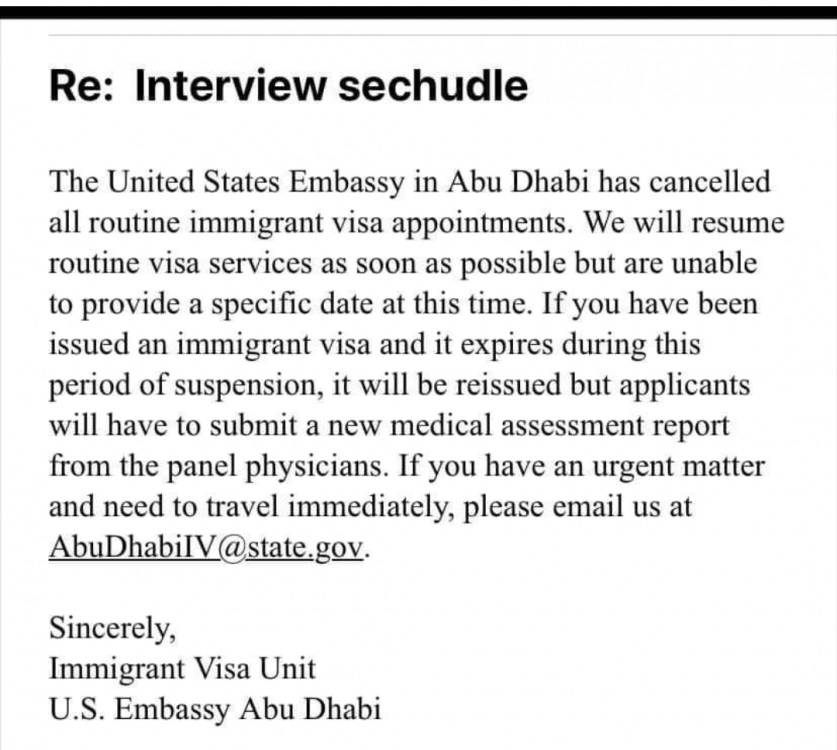 Re: Interview sechudle

The United States Embassy in Abu Dhabi has cancelled all routine immigrant visa appointments. We will resume routine visa services as soon as possible but are unable to provide a specific date at this time. If you have been issued an immigrant visa and it expires during this period of suspension, it will be reissued but applicants will have to submit a new medical assessment report from the panel physicians. If you have an urgent matter and need to travel immediately, please email us at AbuDhabiIV@state.gov.

Sincerely,
Immigrant Visa Unit
U.S. Embassy Abu Dhabi